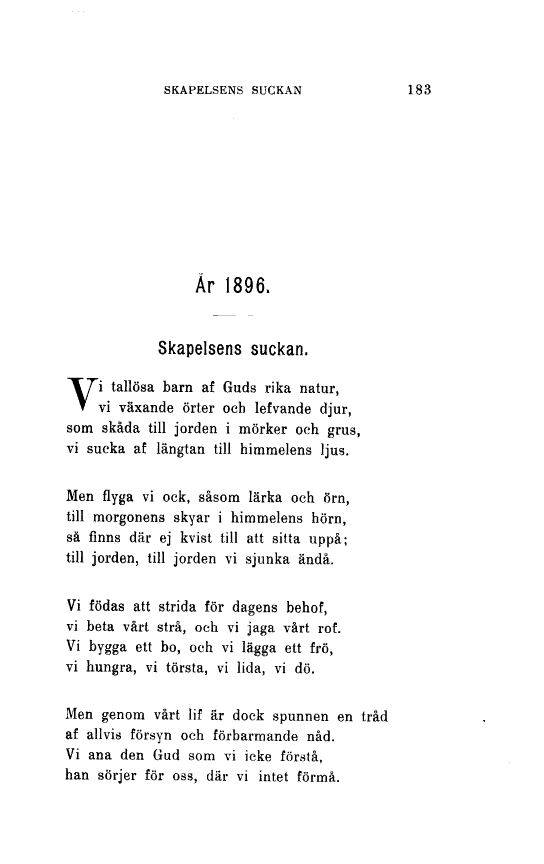 SKAPELSENS SUCKAN 183

År 1896.

Skapelsens suckan.

Vi tallösa barn af Guds rika natur,
vi växande örter och lefvande djur,
som skåda till jorden i mörker och grus,
vi sucka af längtan till himmelens ljus.

Men flyga vi ock, såsom lärka och örn,
till morgonens skyar i himmelens hörn,
så finns där ej kvist till att sitta uppå;
till jorden, till jorden vi sjunka ändå.

Vi födas att strida för dagens behof,
vi beta vårt strå, och vi jaga vårt rof.
Vi bygga ett bo, och vi lägga ett frö,
vi hungra, vi törsta, vi lida, vi dö.

Men genom vårt lif är dock spunnen en tråd
af allvis försyn och förbarmande nåd.
Vi ana den Gud som vi icke förstå,
han sörjer för oss, där vi intet förmå.